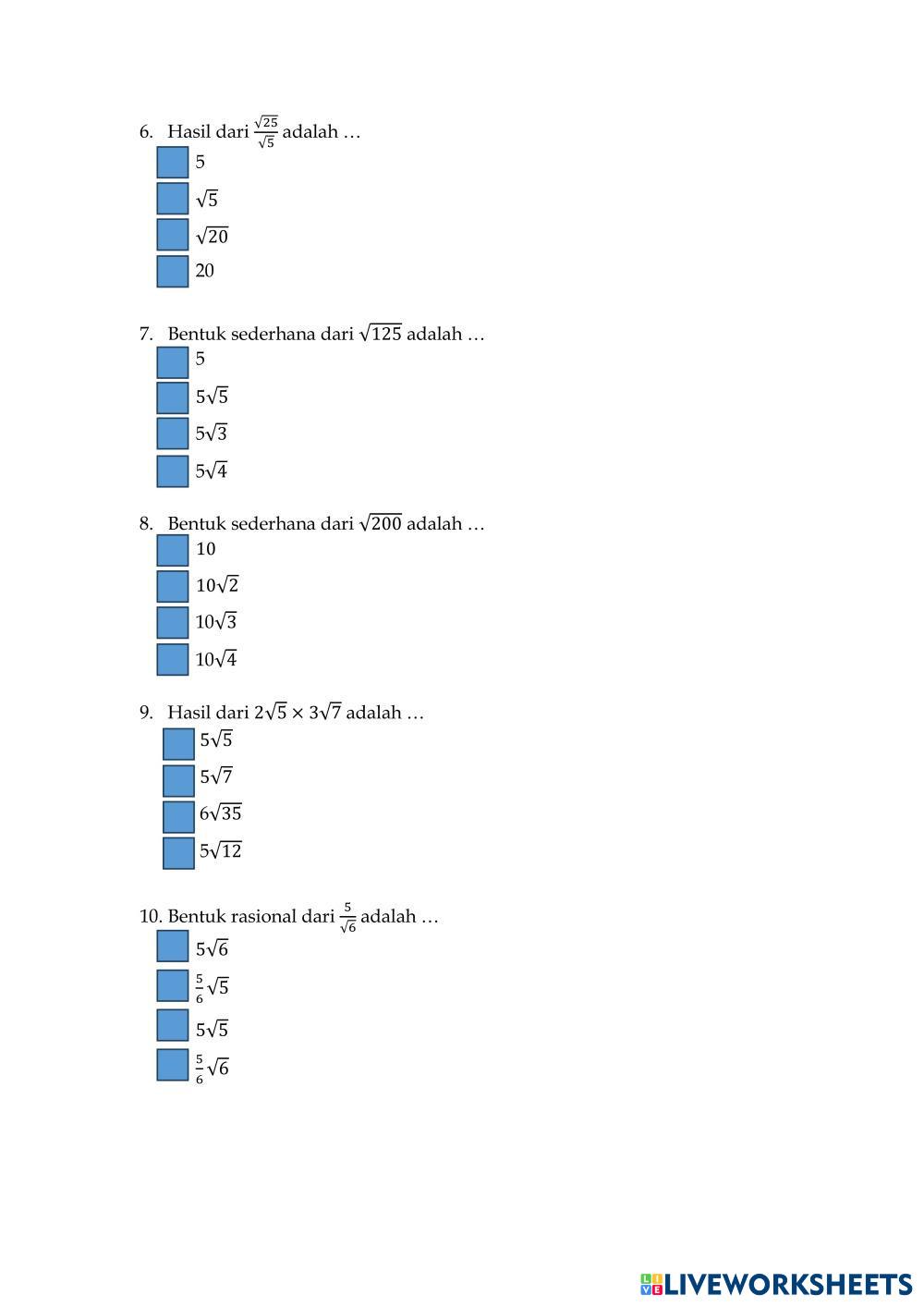 6. Hasil dari $\frac{\sqrt{25}}{\sqrt{5}}$ adalah …
☐ 5
☐ $\sqrt{5}$
☐ $\sqrt{20}$
☐ 20

7. Bentuk sederhana dari $\sqrt{125}$ adalah …
☐ 5
☐ $5\sqrt{5}$
☐ $5\sqrt{3}$
☐ $5\sqrt{4}$

8. Bentuk sederhana dari $\sqrt{200}$ adalah …
☐ 10
☐ $10\sqrt{2}$
☐ $10\sqrt{3}$
☐ $10\sqrt{4}$

9. Hasil dari $2\sqrt{5} \times 3\sqrt{7}$ adalah …
☐ $5\sqrt{5}$
☐ $5\sqrt{7}$
☐ $6\sqrt{35}$
☐ $5\sqrt{12}$

10. Bentuk rasional dari $\frac{5}{\sqrt{6}}$ adalah …
☐ $5\sqrt{6}$
☐ $\frac{5}{6}\sqrt{5}$
☐ $5\sqrt{5}$
☐ $\frac{5}{6}\sqrt{6}$

LIVEWORKSHEETS